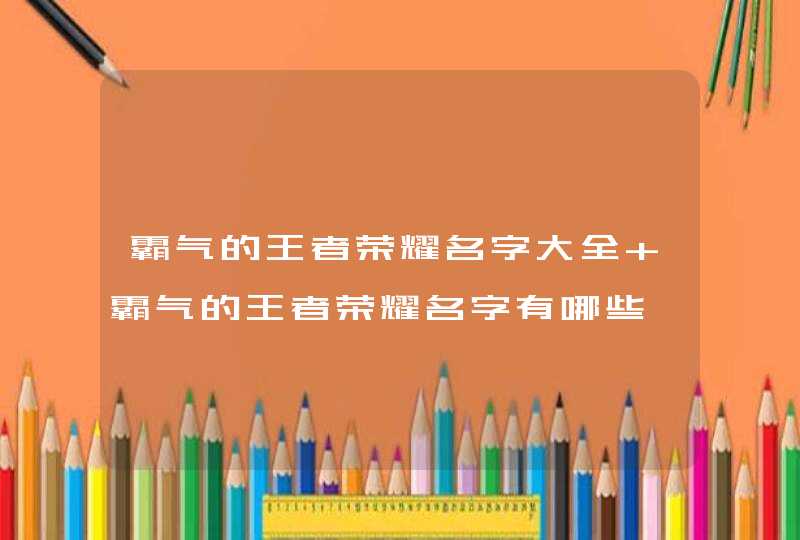 霸气的王者荣耀名字大全+霸气的王者荣耀名字有哪些